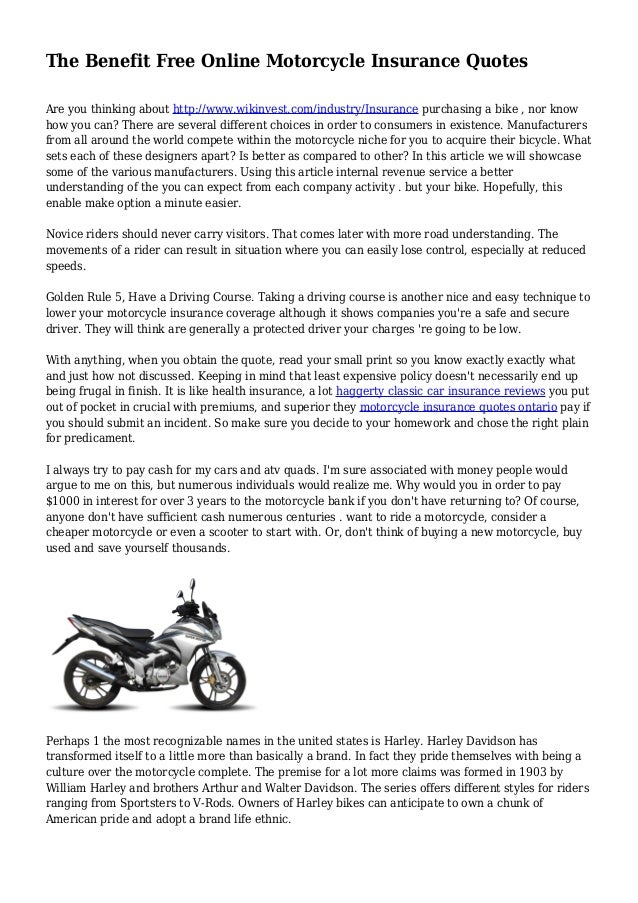 The Benefit Free Online Motorcycle Insurance Quotes

Are you thinking about http://www.wikinvest.com/industry/Insurance purchasing a bike , nor know how you can? There are several different choices in order to consumers in existence. Manufacturers from all around the world compete within the motorcycle niche for you to acquire their bicycle. What sets each of these designers apart? Is better as compared to other? In this article we will showcase some of the various manufacturers. Using this article internal revenue service a better understanding of the you can expect from each company activity . but your bike. Hopefully, this enable make option a minute easier.

Novice riders should never carry visitors. That comes later with more road understanding. The movements of a rider can result in situation where you can easily lose control, especially at reduced speeds.

Golden Rule 5, Have a Driving Course. Taking a driving course is another nice and easy technique to lower your motorcycle insurance coverage although it shows companies you're a safe and secure driver. They will think are generally a protected driver your charges 're going to be low.

With anything, when you obtain the quote, read your small print so you know exactly exactly what and just how not discussed. Keeping in mind that least expensive policy doesn't necessarily end up being frugal in finish. It is like health insurance, a lot haggerty classic car insurance reviews you put out of pocket in crucial with premiums, and superior they motorcycle insurance quotes ontario pay if you should submit an incident. So make sure you decide to your homework and chose the right plain for predicament.

I always try to pay cash for my cars and atv quads. I'm sure associated with money people would argue to me on this, but numerous individuals would realize me. Why would you in order to pay $1000 in interest for over 3 years to the motorcycle bank if you don't have returning to? Of course, anyone don't have sufficient cash numerous centuries . want to ride a motorcycle, consider a cheaper motorcycle or even a scooter to start with. Or, don't think of buying a new motorcycle, buy used and save yourself thousands.

Perhaps 1 the most recognizable names in the united states is Harley. Harley Davidson has transformed itself to a little more than basically a brand. In fact they pride themselves with being a culture over the motorcycle complete. The premise for a lot more claims was formed in 1903 by William Harley and brothers Arthur and Walter Davidson. The series offers different styles for riders ranging from Sportsters to V-Rods. Owners of Harley bikes can anticipate to own a chunk of American pride and adopt a brand life ethnic.